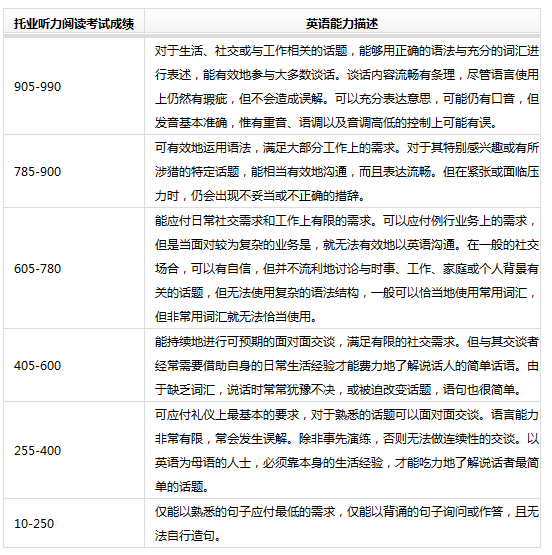 | 托业听力阅读考试成绩 | 英语能力描述 |
|---|---|
| 905-990 | 对于生活、社交或与工作相关的话题，能够用正确的语法与充分的词汇进行表述，能有效地参与大多数谈话。谈话内容流畅有条理，尽管语言使用上仍然有瑕疵，但不会造成误解。可以充分表达意思，可能仍有口音，但发音基本准确，惟有重音、语调以及音调高低的控制上可能有误。 |
| 785-900 | 可有效地运用语法，满足大部分工作上的需求。对于其特别感兴趣或有所涉猎的特定话题，能相当有效地沟通，而且表达流畅。但在紧张或面临压力时，仍会出现不妥当或不正确的措辞。 |
| 605-780 | 能应付日常社交需求和工作上有限的需求。可以应付例行业务上的需求，但是当面对较为复杂的业务是，就无法有效地以英语沟通。在一般的社交场合，可以有自信，但并不流利地讨论与时事、工作、家庭或个人背景有关的话题，但无法使用复杂的语法结构，一般可以恰当地使用常用词汇，但非常用词汇就无法恰当使用。 |
| 405-600 | 能持续地进行可预期的面对面交谈，满足有限的社交需求。但与其交谈者经常需要借助自身的日常生活经验才能费力地了解说话人的简单话语。由于缺乏词汇，说话时常常犹豫不决，或被迫改变话题，语句也很简单。 |
| 255-400 | 可应付礼仪上最基本的要求，对于熟悉的话题可以面对面交谈。语言能力非常有限，常会发生误解。除非事先演练，否则无法做连续性的交谈。以英语为母语的人士，必须靠本身的生活经验，才能吃力地了解说话者最简单的话题。 |
| 10-250 | 仅能以熟悉的句子应付最低的需求，仅能以背诵的句子询问或作答，且无法自行造句。 |